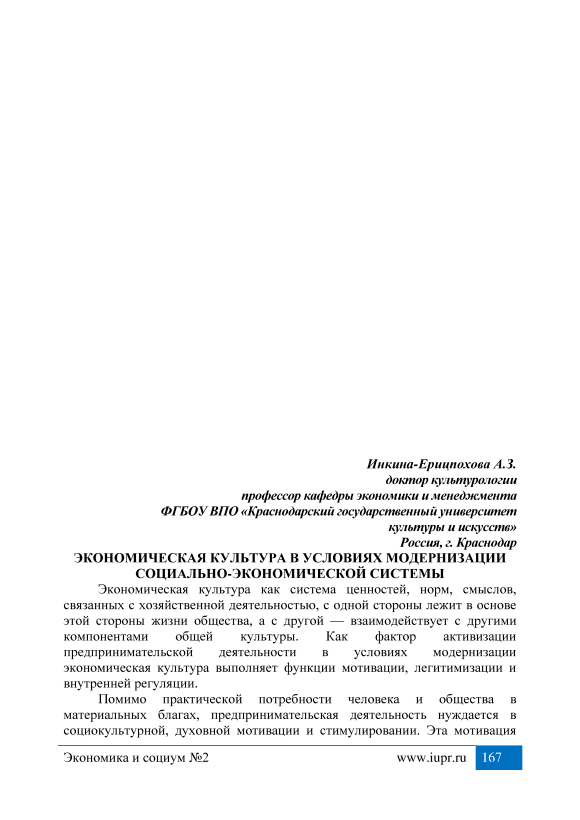 Инкина-Ерицпохова А.З.
доктор культурологии
профессор кафедры экономики и менеджмента
ФГБОУ ВПО «Краснодарский государственный университет культуры и искусств»
Россия, г. Краснодар

ЭКОНОМИЧЕСКАЯ КУЛЬТУРА В УСЛОВИЯХ МОДЕРНИЗАЦИИ СОЦИАЛЬНО-ЭКОНОМИЧЕСКОЙ СИСТЕМЫ

Экономическая культура как система ценностей, норм, смыслов, связанных с хозяйственной деятельностью, с одной стороны лежит в основе этой стороны жизни общества, а с другой — взаимодействует с другими компонентами общей культуры. Как фактор активизации предпринимательской деятельности в условиях модернизации экономическая культура выполняет функции мотивации, легитимизации и внутренней регуляции.

Помимо практической потребности человека и общества в материальных благах, предпринимательская деятельность нуждается в социокультурной, духовной мотивации и стимулировании. Эта мотивация

Экономика и социум №2
www.iupr.ru
167